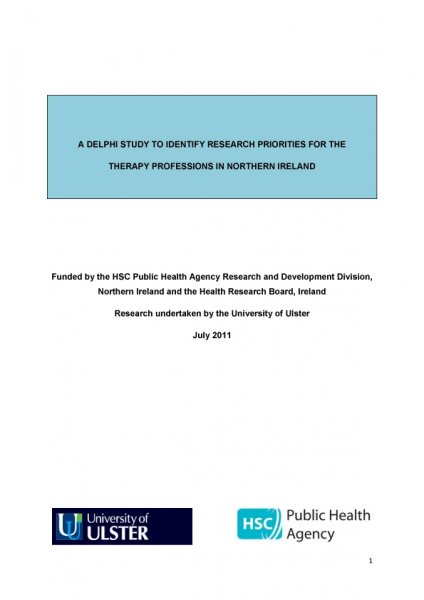 A DELPHI STUDY TO IDENTIFY RESEARCH PRIORITIES FOR THE THERAPY PROFESSIONS IN NORTHERN IRELAND

Funded by the HSC Public Health Agency Research and Development Division, Northern Ireland and the Health Research Board, Ireland

Research undertaken by the University of Ulster

July 2011

University of ULSTER

HSC Public Health Agency

1